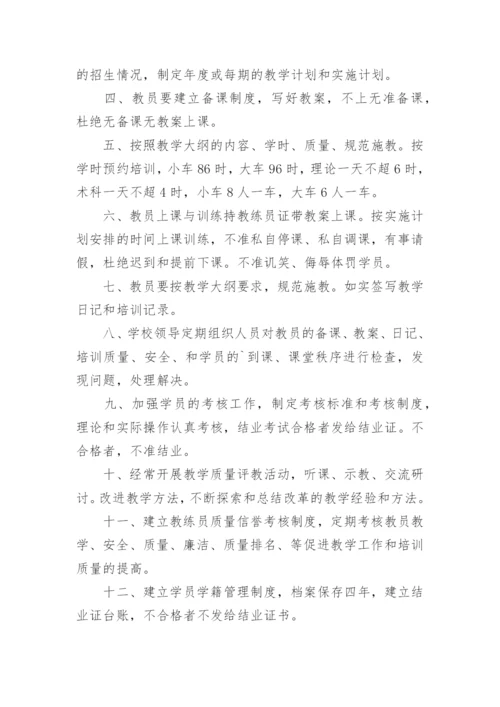 的招生情况，制定年度或每期的教学计划和实施计划。

四、教员要建立备课制度，写好教案，不上无准备课，杜绝无备课无教案上课。

五、按照教学大纲的内容、学时、质量、规范施教。按学时预约培训，小车 86 时，大车 96 时，理论一天不超 6 时，术科一天不超 4 时，小车 8 人一车，大车 6 人一车。

六、教员上课与训练持教练员证带教案上课。按实施计划安排的时间上课训练，不准私自停课、私自调课，有事请假，杜绝迟到和提前下课。不准讥笑、侮辱体罚学员。

七、教员要按教学大纲要求，规范施教。如实签写教学日记和培训记录。

八、学校领导定期组织人员对教员的备课、教案、日记、培训质量、安全、和学员的`到课、课堂秩序进行检查，发现问题，处理解决。

九、加强学员的考核工作，制定考核标准和考核制度，理论和实际操作认真考核，结业考试合格者发给结业证。不合格者，不准结业。

十、经常开展教学质量评教活动，听课、示教、交流研讨。改进教学方法，不断探索和总结改革的教学经验和方法。

十一、建立教练员质量信誉考核制度，定期考核教员教学、安全、质量、廉洁、质量排名、等促进教学工作和培训质量的提高。

十二、建立学员学籍管理制度，档案保存四年，建立结业证台账，不合格者不发给结业证书。